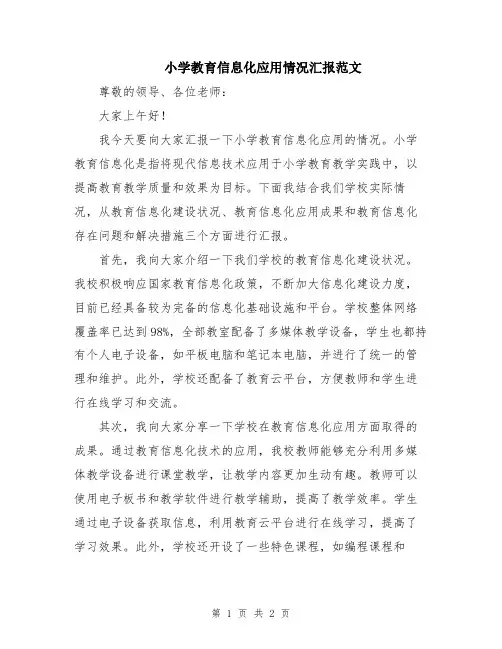 小学教育信息化应用情况汇报范文

尊敬的领导、各位老师：

大家上午好！

我今天要向大家汇报一下小学教育信息化应用的情况。小学教育信息化是指将现代信息技术应用于小学教育教学实践中，以提高教育教学质量和效果为目标。下面我结合我们学校实际情况，从教育信息化建设状况、教育信息化应用成果和教育信息化存在问题和解决措施三个方面进行汇报。

首先，我向大家介绍一下我们学校的教育信息化建设状况。我校积极响应国家教育信息化政策，不断加大信息化建设力度，目前已经具备较为完备的信息化基础设施和平台。学校整体网络覆盖率已达到98%，全部教室配备了多媒体教学设备，学生也都持有个人电子设备，如平板电脑和笔记本电脑，并进行了统一的管理和维护。此外，学校还配备了教育云平台，方便教师和学生进行在线学习和交流。

其次，我向大家分享一下学校在教育信息化应用方面取得的成果。通过教育信息化技术的应用，我校教师能够充分利用多媒体教学设备进行课堂教学，让教学内容更加生动有趣。教师可以使用电子板书和教学软件进行教学辅助，提高了教学效率。学生通过电子设备获取信息，利用教育云平台进行在线学习，提高了学习效果。此外，学校还开设了一些特色课程，如编程课程和

第 1 页 共 2 页